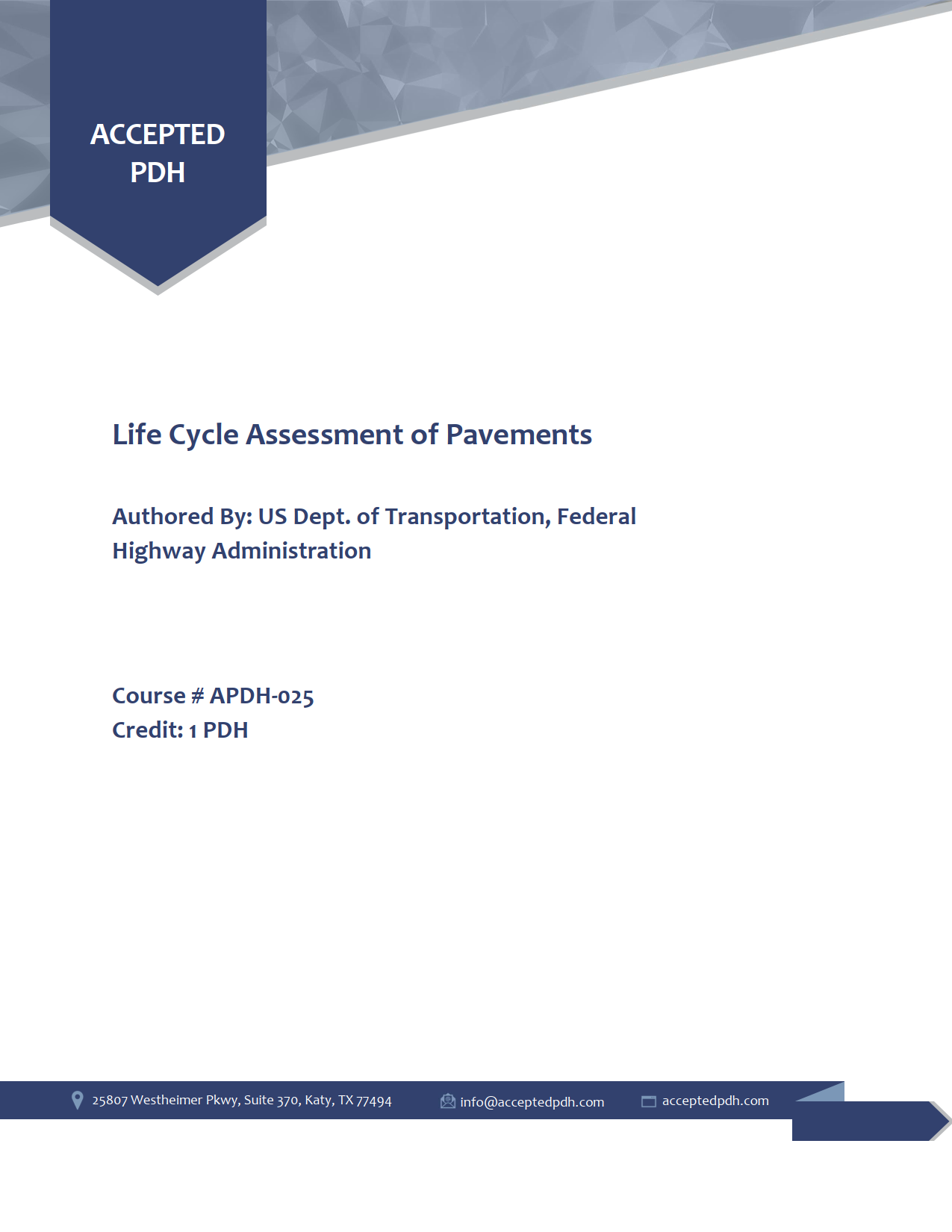 ACCEPTED PDH

Life Cycle Assessment of Pavements

Authored By: US Dept. of Transportation, Federal Highway Administration

Course # APDH-025
Credit: 1 PDH

25807 Westheimer Pkwy, Suite 370, Katy, TX 77494 info@acceptedpdh.com acceptedpdh.com